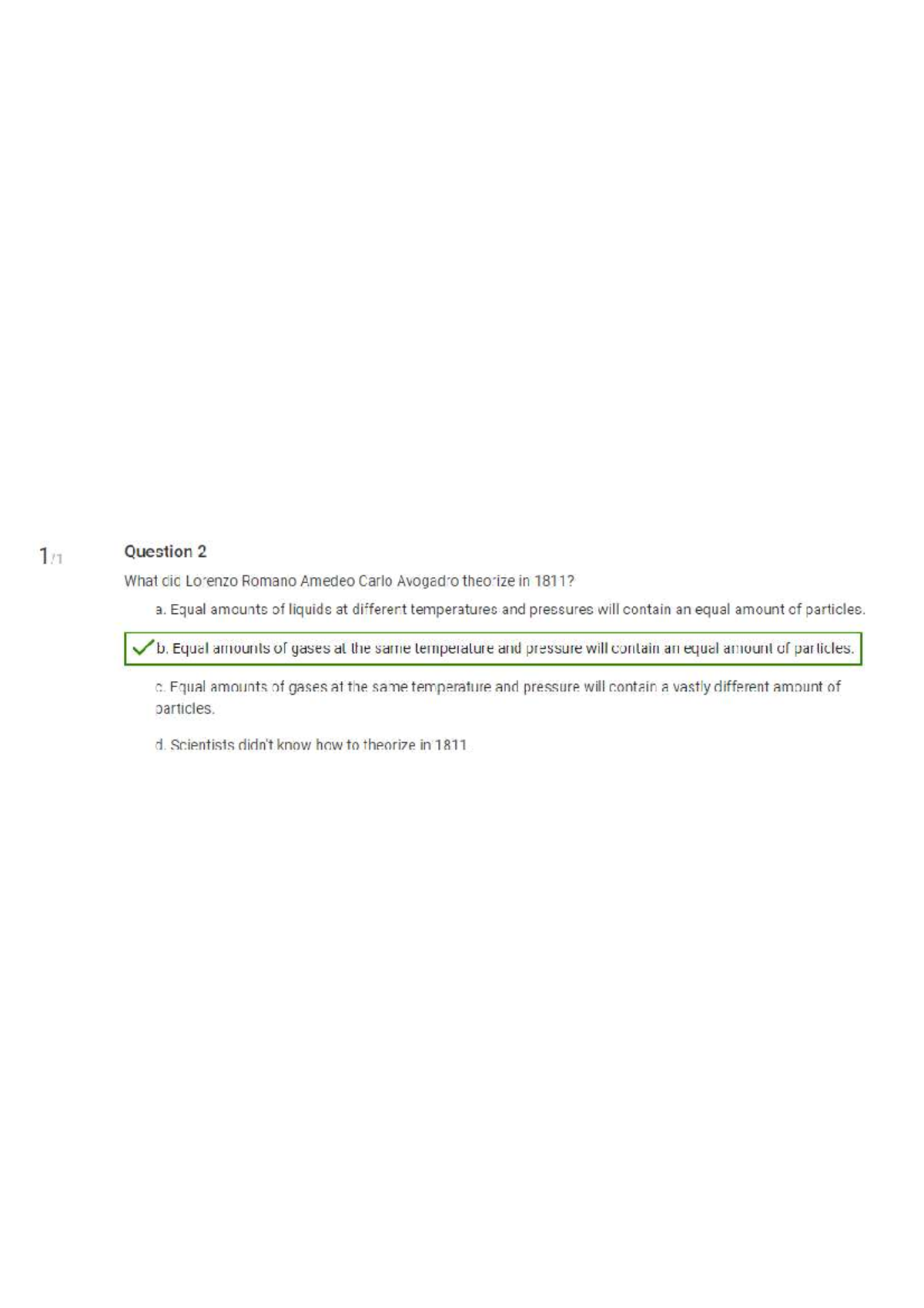 1/1

Question 2

What did Lorenzo Romano Amedeo Carlo Avogadro theorize in 1811?

a. Equal amounts of liquids at different temperatures and pressures will contain an equal amount of particles.

b. Equal amounts of gases at the same temperature and pressure will contain an equal amount of particles.

c. Equal amounts of gases at the same temperature and pressure will contain a vastly different amount of particles.

d. Scientists didn't know how to theorize in 1811